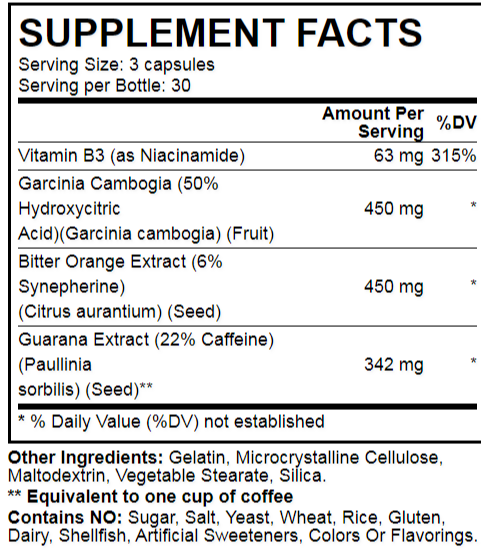 SUPPLEMENT FACTS
Serving Size: 3 capsules
Serving per Bottle: 30

|  | Amount Per Serving | %DV |
|---|---|---|
| Vitamin B3 (as Niacinamide) | 63 mg | 315% |
| Garcinia Cambogia (50% Hydroxycitric Acid)(Garcinia cambogia) (Fruit) | 450 mg | * |
| Bitter Orange Extract (6% Synepherine) (Citrus aurantium) (Seed) | 450 mg | * |
| Guarana Extract (22% Caffeine) (Paullinia sorbilis) (Seed)** | 342 mg | * |

* % Daily Value (%DV) not established

Other Ingredients: Gelatin, Microcrystalline Cellulose, Maltodextrin, Vegetable Stearate, Silica.

** Equivalent to one cup of coffee

Contains NO: Sugar, Salt, Yeast, Wheat, Rice, Gluten, Dairy, Shellfish, Artificial Sweeteners, Colors Or Flavorings.